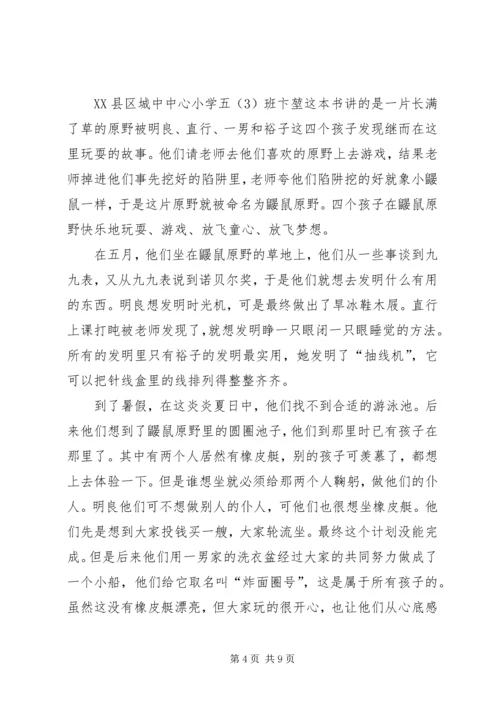 XX县区城中中心小学五（3）班卞堃这本书讲的是一片长满了草的原野被明良、直行、一男和裕子这四个孩子发现继而在这里玩耍的故事。他们请老师去他们喜欢的原野上去游戏，结果老师掉进他们事先挖好的陷阱里，老师夸他们陷阱挖的好就象小鼹鼠一样，于是这片原野就被命名为鼹鼠原野。四个孩子在鼹鼠原野快乐地玩耍、游戏、放飞童心、放飞梦想。

在五月，他们坐在鼹鼠原野的草地上，他们从一些事谈到九九表，又从九九表说到诺贝尔奖，于是他们就想去发明什么有用的东西。明良想发明时光机，可是最终做出了旱冰鞋木屐。直行上课打盹被老师发现了，就想发明睁一只眼闭一只眼睡觉的方法。所有的发明里只有裕子的发明最实用，她发明了“抽线机”，它可以把针线盒里的线排列得整整齐齐。

到了暑假，在这炎炎夏日中，他们找不到合适的游泳池。后来他们想到了鼹鼠原野里的圆圈池子，他们到那里时已有孩子在那里了。其中有两个人居然有橡皮艇，别的孩子可羡慕了，都想上去体验一下。但是谁想坐就必须给那两个人鞠躬，做他们的仆人。明良他们可不想做别人的仆人，可他们也很想坐橡皮艇。他们先是想到大家投钱买一艘，大家轮流坐。最终这个计划没能完成。但是后来他们用一男家的洗衣盆经过大家的共同努力做成了一个小船，他们给它取名叫“炸面圈号”，这是属于所有孩子的。虽然这没有橡皮艇漂亮，但大家玩的很开心，也让他们从心底感

第4页 共9页